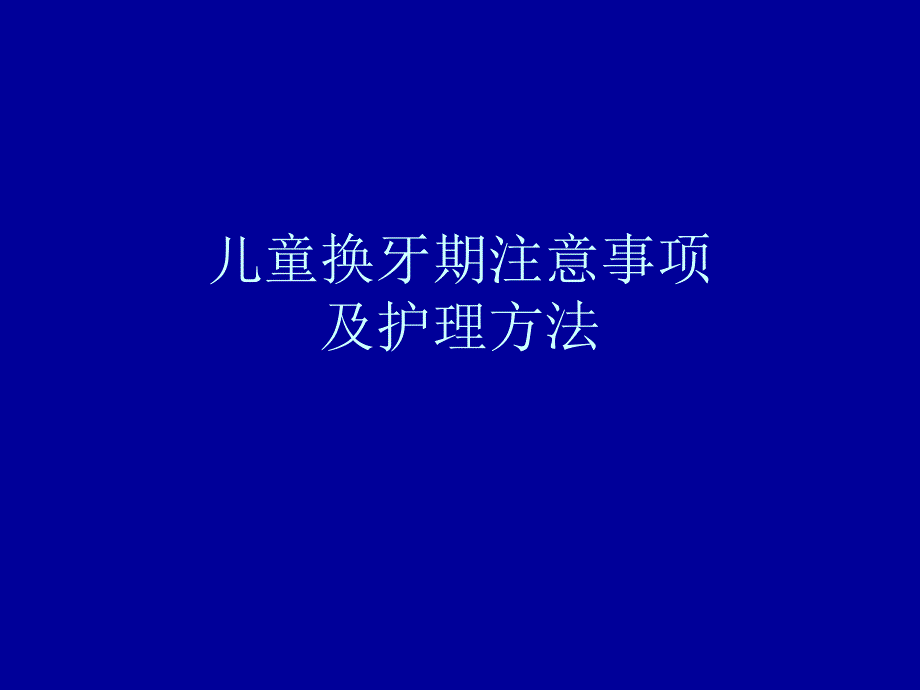 儿童换牙期注意事项
及护理方法